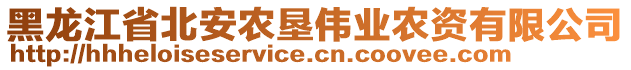 黑龙江省北安农垦伟业农资有限公司
http://hhheloiseservice.cn.coovee.com